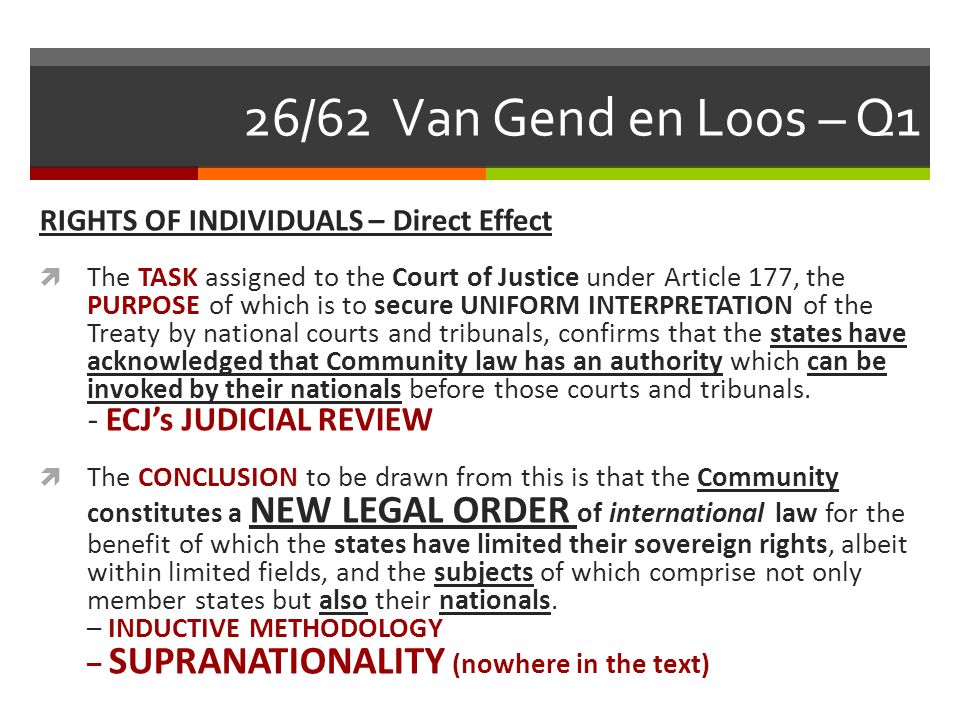 26/62 Van Gend en Loos – Q1

RIGHTS OF INDIVIDUALS – Direct Effect

The TASK assigned to the Court of Justice under Article 177, the PURPOSE of which is to secure UNIFORM INTERPRETATION of the Treaty by national courts and tribunals, confirms that the states have acknowledged that Community law has an authority which can be invoked by their nationals before those courts and tribunals.
- ECJ's JUDICIAL REVIEW

The CONCLUSION to be drawn from this is that the Community constitutes a NEW LEGAL ORDER of international law for the benefit of which the states have limited their sovereign rights, albeit within limited fields, and the subjects of which comprise not only member states but also their nationals.
– INDUCTIVE METHODOLOGY
– SUPRANATIONALITY (nowhere in the text)